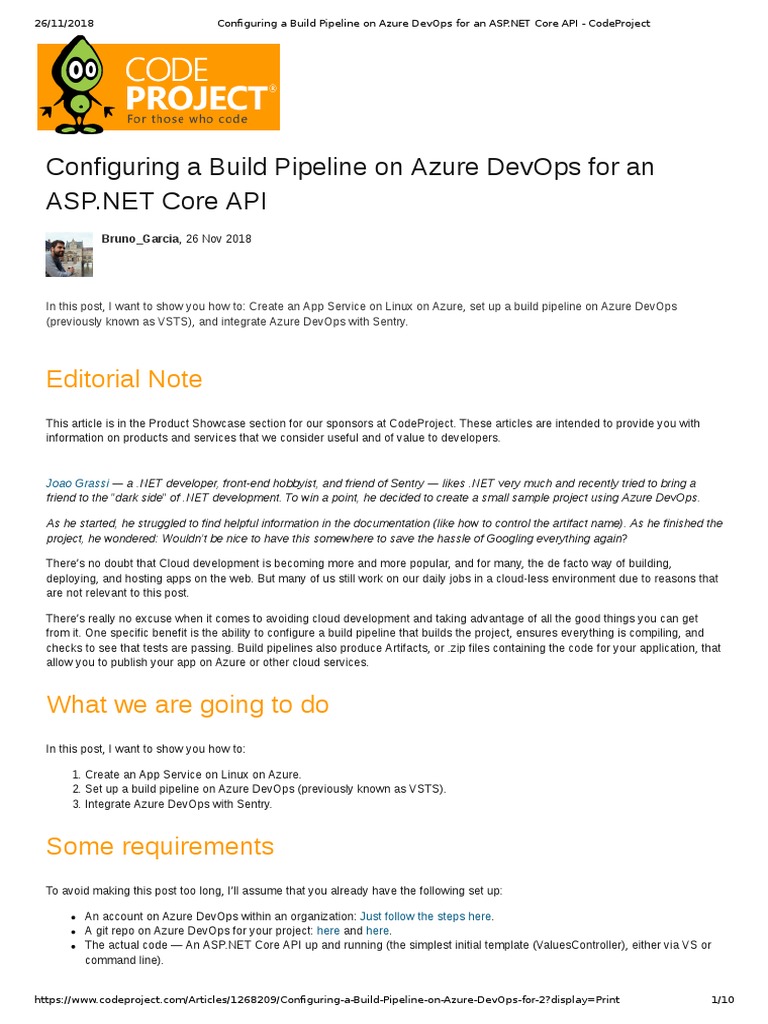 26/11/2018 Configuring a Build Pipeline on Azure DevOps for an ASP.NET Core API - CodeProject

CODE PROJECT®
For those who code

Configuring a Build Pipeline on Azure DevOps for an ASP.NET Core API

Bruno_Garcia, 26 Nov 2018

In this post, I want to show you how to: Create an App Service on Linux on Azure, set up a build pipeline on Azure DevOps (previously known as VSTS), and integrate Azure DevOps with Sentry.

Editorial Note

This article is in the Product Showcase section for our sponsors at CodeProject. These articles are intended to provide you with information on products and services that we consider useful and of value to developers.

Joao Grassi — a .NET developer, front-end hobbyist, and friend of Sentry — likes .NET very much and recently tried to bring a friend to the "dark side" of .NET development. To win a point, he decided to create a small sample project using Azure DevOps.

As he started, he struggled to find helpful information in the documentation (like how to control the artifact name). As he finished the project, he wondered: Wouldn't be nice to have this somewhere to save the hassle of Googling everything again?

There's no doubt that Cloud development is becoming more and more popular, and for many, the de facto way of building, deploying, and hosting apps on the web. But many of us still work on our daily jobs in a cloud-less environment due to reasons that are not relevant to this post.

There's really no excuse when it comes to avoiding cloud development and taking advantage of all the good things you can get from it. One specific benefit is the ability to configure a build pipeline that builds the project, ensures everything is compiling, and checks to see that tests are passing. Build pipelines also produce Artifacts, or .zip files containing the code for your application, that allow you to publish your app on Azure or other cloud services.

What we are going to do

In this post, I want to show you how to:

1. Create an App Service on Linux on Azure.
2. Set up a build pipeline on Azure DevOps (previously known as VSTS).
3. Integrate Azure DevOps with Sentry.

Some requirements

To avoid making this post too long, I'll assume that you already have the following set up:

• An account on Azure DevOps within an organization: Just follow the steps here.
• A git repo on Azure DevOps for your project: here and here.
• The actual code — An ASP.NET Core API up and running (the simplest initial template (ValuesController), either via VS or command line).

https://www.codeproject.com/Articles/1268209/Configuring-a-Build-Pipeline-on-Azure-DevOps-for-2?display=Print 1/10